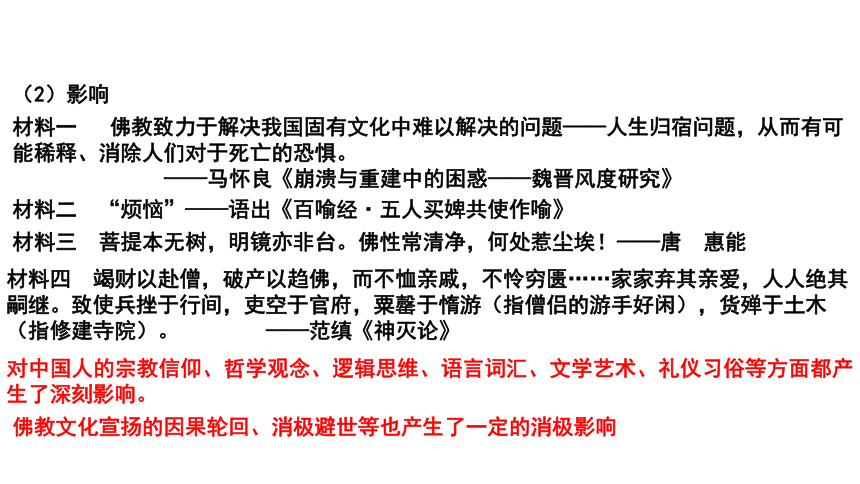 （2）影响

材料一　佛教致力于解决我国固有文化中难以解决的问题——人生归宿问题，从而有可能稀释、消除人们对于死亡的恐惧。

——马怀良《崩溃与重建中的困惑——魏晋风度研究》

材料二　“烦恼”——语出《百喻经·五人买婢共使作喻》

材料三　菩提本无树，明镜亦非台。佛性常清净，何处惹尘埃！——唐　惠能

材料四　竭财以赴僧，破产以趋佛，而不恤亲戚，不怜穷匮……家家弃其亲爱，人人绝其嗣继。致使兵挫于行间，吏空于官府，粟罄于惰游（指僧侣的游手好闲），货殚于土木（指修建寺院）。　　——范缜《神灭论》

对中国人的宗教信仰、哲学观念、逻辑思维、语言词汇、文学艺术、礼仪习俗等方面都产生了深刻影响。

佛教文化宣扬的因果轮回、消极避世等也产生了一定的消极影响